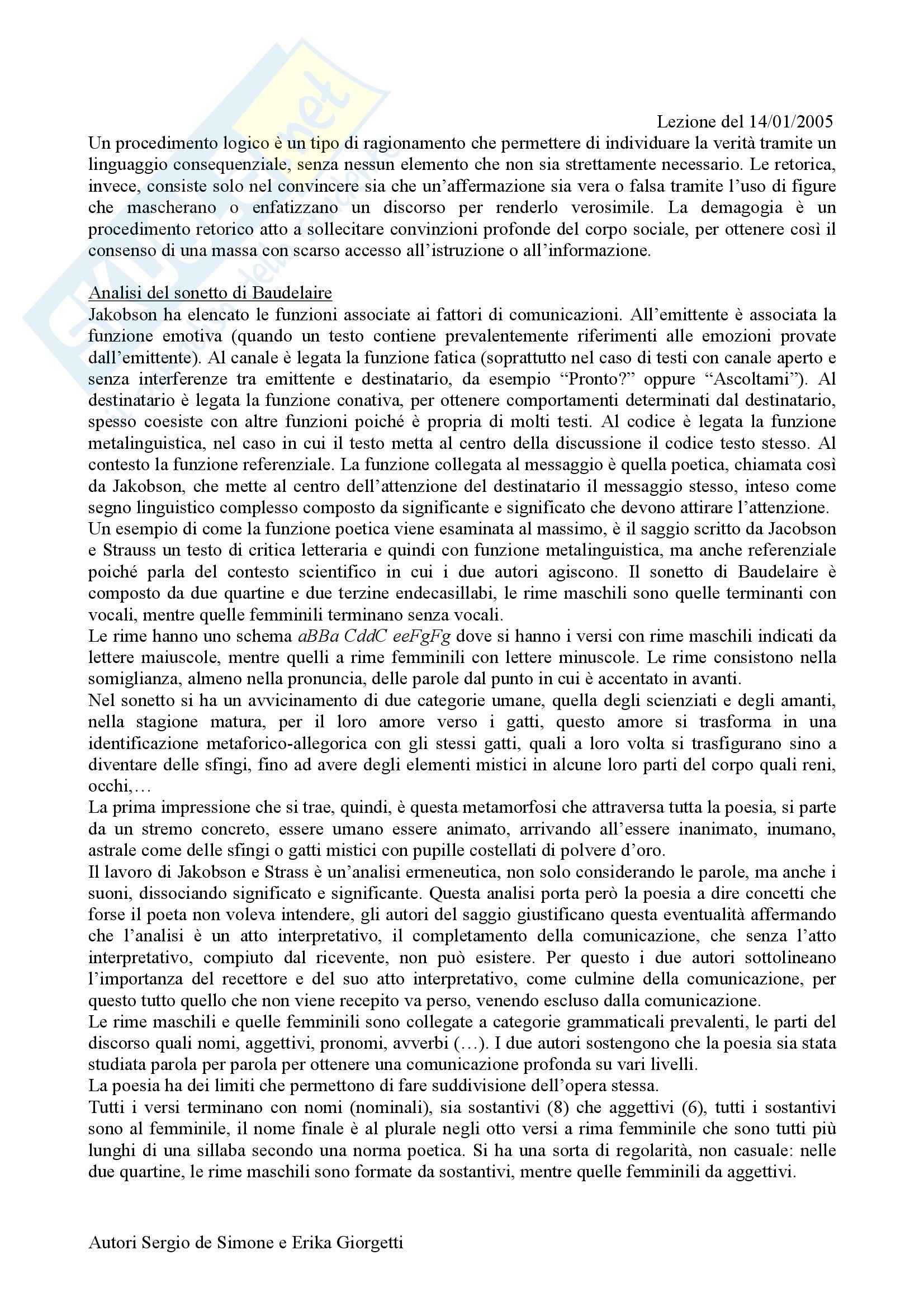 Lezione del 14/01/2005

Un procedimento logico è un tipo di ragionamento che permettere di individuare la verità tramite un linguaggio consequenziale, senza nessun elemento che non sia strettamente necessario. Le retorica, invece, consiste solo nel convincere sia che un'affermazione sia vera o falsa tramite l'uso di figure che mascherano o enfatizzano un discorso per renderlo verosimile. La demagogia è un procedimento retorico atto a sollecitare convinzioni profonde del corpo sociale, per ottenere così il consenso di una massa con scarso accesso all'istruzione o all'informazione.

Analisi del sonetto di Baudelaire

Jakobson ha elencato le funzioni associate ai fattori di comunicazioni. All'emittente è associata la funzione emotiva (quando un testo contiene prevalentemente riferimenti alle emozioni provate dall'emittente). Al canale è legata la funzione fatica (soprattutto nel caso di testi con canale aperto e senza interferenze tra emittente e destinatario, da esempio "Pronto?" oppure "Ascoltami"). Al destinatario è legata la funzione conativa, per ottenere comportamenti determinati dal destinatario, spesso coesiste con altre funzioni poiché è propria di molti testi. Al codice è legata la funzione metalinguistica, nel caso in cui il testo metta al centro della discussione il codice testo stesso. Al contesto la funzione referenziale. La funzione collegata al messaggio è quella poetica, chiamata così da Jakobson, che mette al centro dell'attenzione del destinatario il messaggio stesso, inteso come segno linguistico complesso composto da significante e significato che devono attirare l'attenzione.

Un esempio di come la funzione poetica viene esaminata al massimo, è il saggio scritto da Jacobson e Strauss un testo di critica letteraria e quindi con funzione metalinguistica, ma anche referenziale poiché parla del contesto scientifico in cui i due autori agiscono. Il sonetto di Baudelaire è composto da due quartine e due terzine endecasillabi, le rime maschili sono quelle terminanti con vocali, mentre quelle femminili terminano senza vocali.

Le rime hanno uno schema aBBa CddC eeFgFg dove si hanno i versi con rime maschili indicati da lettere maiuscole, mentre quelli a rime femminili con lettere minuscole. Le rime consistono nella somiglianza, almeno nella pronuncia, delle parole dal punto in cui è accentato in avanti.

Nel sonetto si ha un avvicinamento di due categorie umane, quella degli scienziati e degli amanti, nella stagione matura, per il loro amore verso i gatti, questo amore si trasforma in una identificazione metaforico-allegorica con gli stessi gatti, quali a loro volta si trasfigurano sino a diventare delle sfingi, fino ad avere degli elementi mistici in alcune loro parti del corpo quali reni, occhi,…

La prima impressione che si trae, quindi, è questa metamorfosi che attraversa tutta la poesia, si parte da un stremo concreto, essere umano essere animato, arrivando all'essere inanimato, inumano, astrale come delle sfingi o gatti mistici con pupille costellati di polvere d'oro.

Il lavoro di Jakobson e Strass è un'analisi ermeneutica, non solo considerando le parole, ma anche i suoni, dissociando significato e significante. Questa analisi porta però la poesia a dire concetti che forse il poeta non voleva intendere, gli autori del saggio giustificano questa eventualità affermando che l'analisi è un atto interpretativo, il completamento della comunicazione, che senza l'atto interpretativo, compiuto dal ricevente, non può esistere. Per questo i due autori sottolineano l'importanza del recettore e del suo atto interpretativo, come culmine della comunicazione, per questo tutto quello che non viene recepito va perso, venendo escluso dalla comunicazione.

Le rime maschili e quelle femminili sono collegate a categorie grammaticali prevalenti, le parti del discorso quali nomi, aggettivi, pronomi, avverbi (…). I due autori sostengono che la poesia sia stata studiata parola per parola per ottenere una comunicazione profonda su vari livelli.

La poesia ha dei limiti che permettono di fare suddivisione dell'opera stessa.

Tutti i versi terminano con nomi (nominali), sia sostantivi (8) che aggettivi (6), tutti i sostantivi sono al femminile, il nome finale è al plurale negli otto versi a rima femminile che sono tutti più lunghi di una sillaba secondo una norma poetica. Si ha una sorta di regolarità, non casuale: nelle due quartine, le rime maschili sono formate da sostantivi, mentre quelle femminili da aggettivi.

Autori Sergio de Simone e Erika Giorgetti